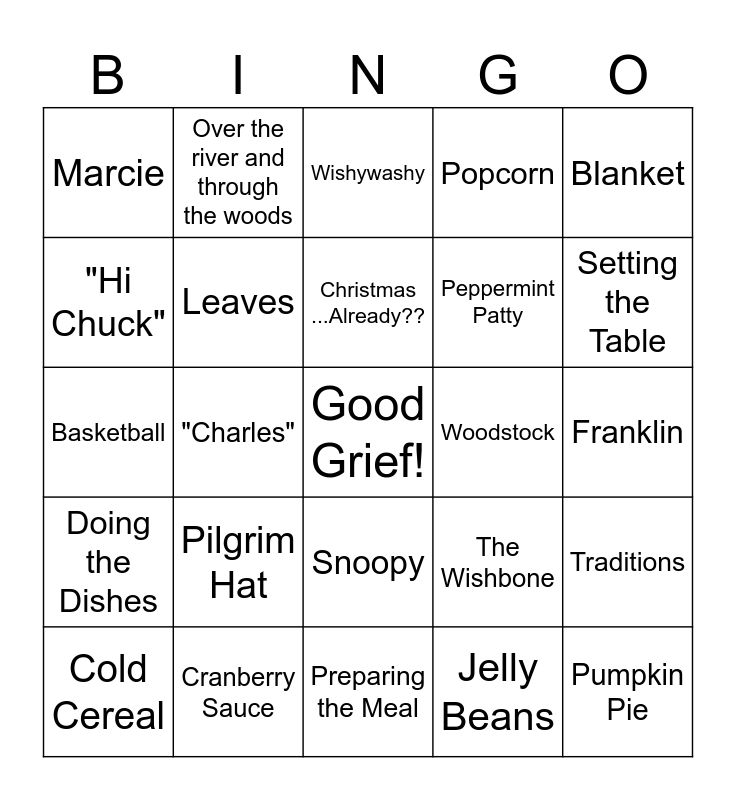 | B | I | N | G | O |
|---|---|---|---|---|
| Marcie | Over the river and through the woods | Wishywashy | Popcorn | Blanket |
| "Hi Chuck" | Leaves | Christmas ...Already?? | Peppermint Patty | Setting the Table |
| Basketball | "Charles" | Good Grief! | Woodstock | Franklin |
| Doing the Dishes | Pilgrim Hat | Snoopy | The Wishbone | Traditions |
| Cold Cereal | Cranberry Sauce | Preparing the Meal | Jelly Beans | Pumpkin Pie |